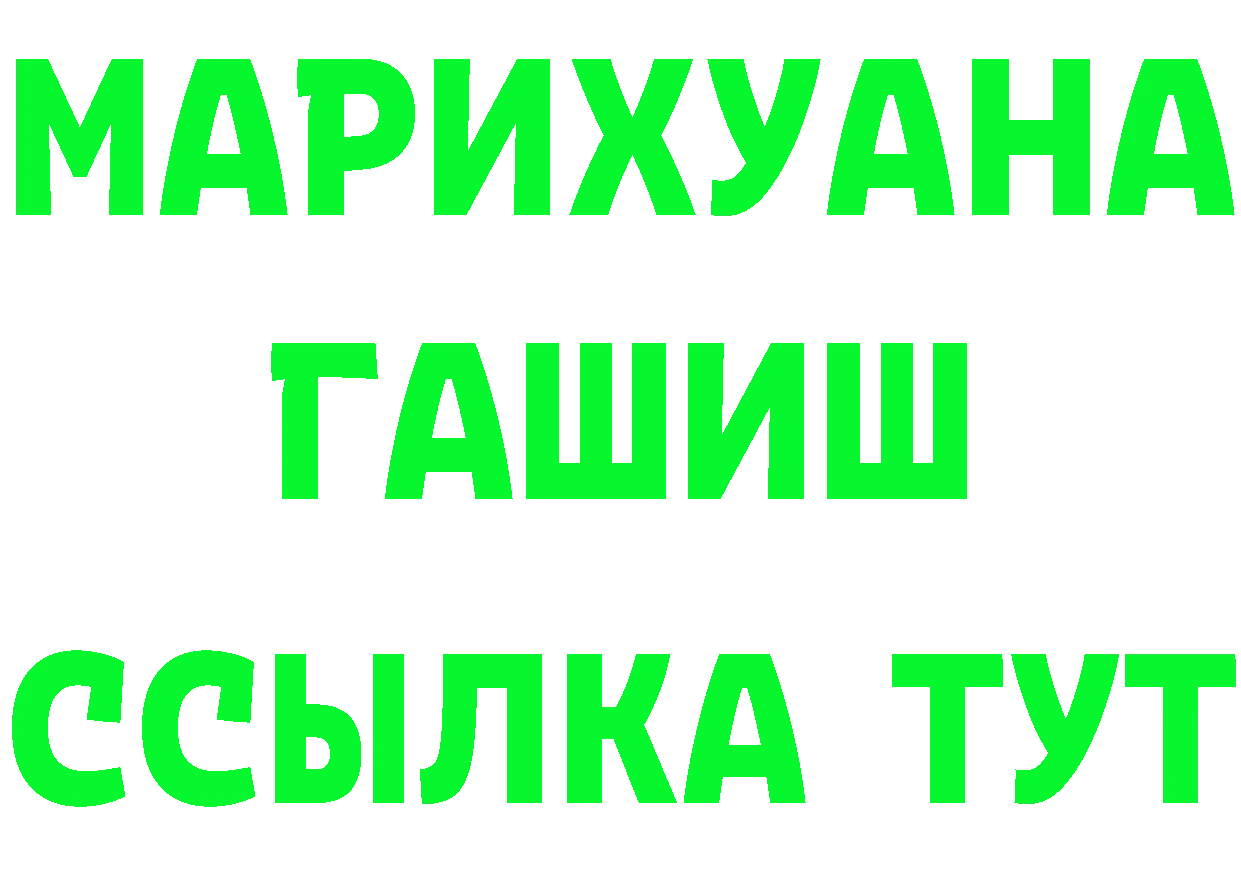 МАРИХУАНА
ГАШИШ
ССЫЛКА ТУТ